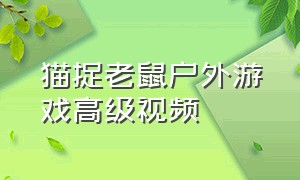 猫捉老鼠户外游戏高级视频